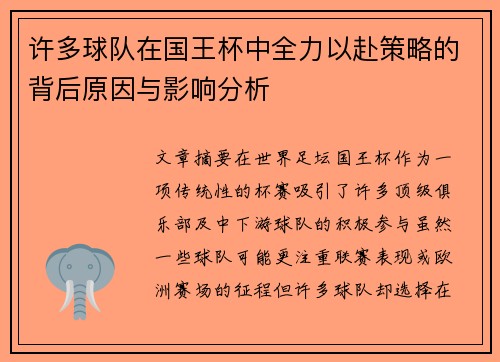 许多球队在国王杯中全力以赴策略的背后原因与影响分析

文章摘要在世界足坛国王杯作为一项传统性的杯赛吸引了许多顶级俱乐部及中下游球队的积极参与虽然一些球队可能更注重联赛表现或欧洲赛场的征程但许多球队却选择在